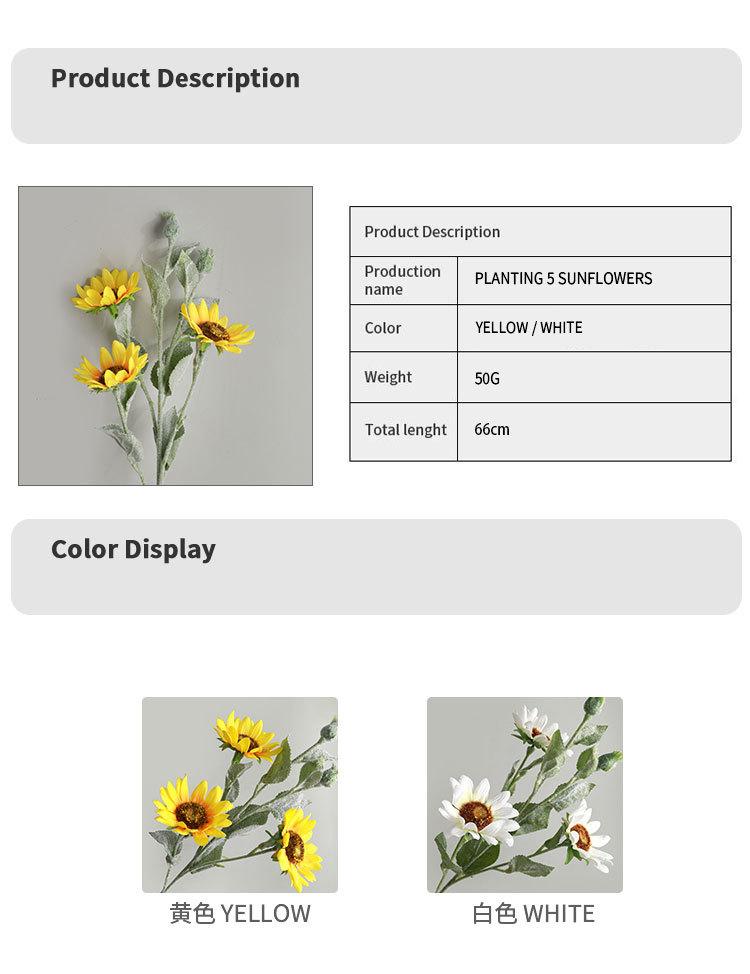 Product Description

| Product Description | |
|---|---|
| Production name | PLANTING 5 SUNFLOWERS |
| Color | YELLOW / WHITE |
| Weight | 50G |
| Total lenght | 66cm |

Color Display

黄色 YELLOW

白色 WHITE